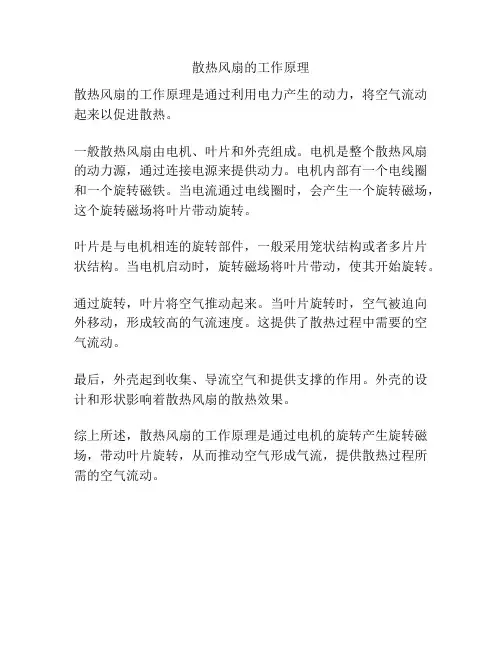 散热风扇的工作原理

散热风扇的工作原理是通过利用电力产生的动力，将空气流动起来以促进散热。

一般散热风扇由电机、叶片和外壳组成。电机是整个散热风扇的动力源，通过连接电源来提供动力。电机内部有一个电线圈和一个旋转磁铁。当电流通过电线圈时，会产生一个旋转磁场，这个旋转磁场将叶片带动旋转。

叶片是与电机相连的旋转部件，一般采用笼状结构或者多片片状结构。当电机启动时，旋转磁场将叶片带动，使其开始旋转。

通过旋转，叶片将空气推动起来。当叶片旋转时，空气被迫向外移动，形成较高的气流速度。这提供了散热过程中需要的空气流动。

最后，外壳起到收集、导流空气和提供支撑的作用。外壳的设计和形状影响着散热风扇的散热效果。

综上所述，散热风扇的工作原理是通过电机的旋转产生旋转磁场，带动叶片旋转，从而推动空气形成气流，提供散热过程所需的空气流动。